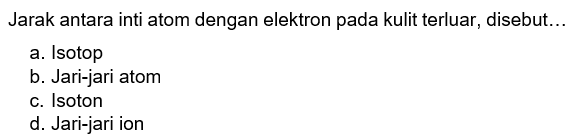 Jarak antara inti atom dengan elektron pada kulit terluar, disebut…

a. Isotop
b. Jari-jari atom
c. Isoton
d. Jari-jari ion